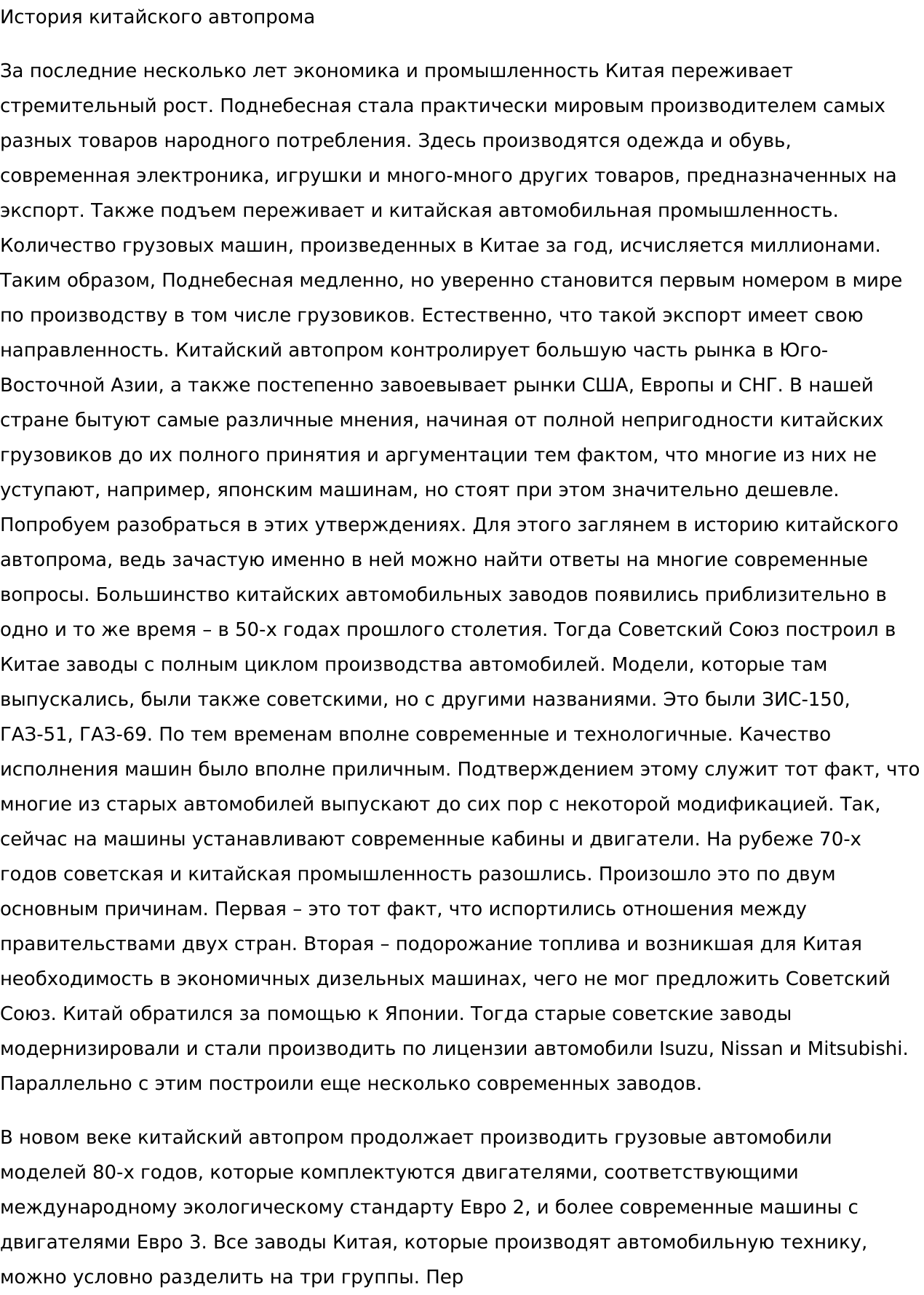 История китайского автопрома

За последние несколько лет экономика и промышленность Китая переживает стремительный рост. Поднебесная стала практически мировым производителем самых разных товаров народного потребления. Здесь производятся одежда и обувь, современная электроника, игрушки и много-много других товаров, предназначенных на экспорт. Также подъем переживает и китайская автомобильная промышленность. Количество грузовых машин, произведенных в Китае за год, исчисляется миллионами. Таким образом, Поднебесная медленно, но уверенно становится первым номером в мире по производству в том числе грузовиков. Естественно, что такой экспорт имеет свою направленность. Китайский автопром контролирует большую часть рынка в Юго-Восточной Азии, а также постепенно завоевывает рынки США, Европы и СНГ. В нашей стране бытуют самые различные мнения, начиная от полной непригодности китайских грузовиков до их полного принятия и аргументации тем фактом, что многие из них не уступают, например, японским машинам, но стоят при этом значительно дешевле. Попробуем разобраться в этих утверждениях. Для этого заглянем в историю китайского автопрома, ведь зачастую именно в ней можно найти ответы на многие современные вопросы. Большинство китайских автомобильных заводов появились приблизительно в одно и то же время – в 50-х годах прошлого столетия. Тогда Советский Союз построил в Китае заводы с полным циклом производства автомобилей. Модели, которые там выпускались, были также советскими, но с другими названиями. Это были ЗИС-150, ГАЗ-51, ГАЗ-69. По тем временам вполне современные и технологичные. Качество исполнения машин было вполне приличным. Подтверждением этому служит тот факт, что многие из старых автомобилей выпускают до сих пор с некоторой модификацией. Так, сейчас на машины устанавливают современные кабины и двигатели. На рубеже 70-х годов советская и китайская промышленность разошлись. Произошло это по двум основным причинам. Первая – это тот факт, что испортились отношения между правительствами двух стран. Вторая – подорожание топлива и возникшая для Китая необходимость в экономичных дизельных машинах, чего не мог предложить Советский Союз. Китай обратился за помощью к Японии. Тогда старые советские заводы модернизировали и стали производить по лицензии автомобили Isuzu, Nissan и Mitsubishi. Параллельно с этим построили еще несколько современных заводов.

В новом веке китайский автопром продолжает производить грузовые автомобили моделей 80-х годов, которые комплектуются двигателями, соответствующими международному экологическому стандарту Евро 2, и более современные машины с двигателями Евро 3. Все заводы Китая, которые производят автомобильную технику, можно условно разделить на три группы. Пер